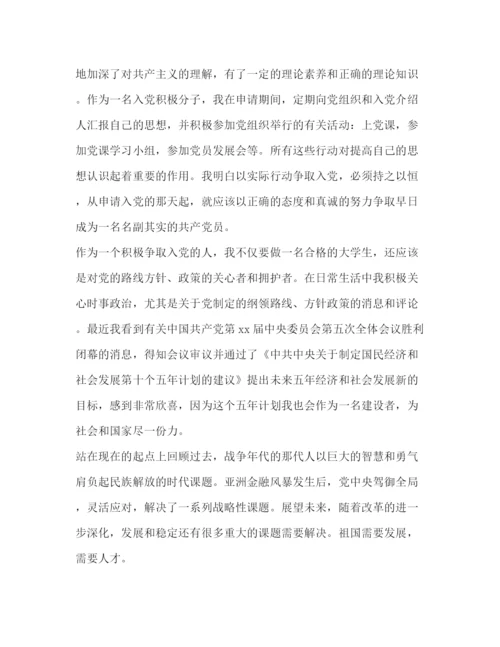 地加深了对共产主义的理解，有了一定的理论素养和正确的理论知识。作为一名入党积极分子，我在申请期间，定期向党组织和入党介绍人汇报自己的思想，并积极参加党组织举行的有关活动：上党课，参加党课学习小组，参加党员发展会等。所有这些行动对提高自己的思想认识起着重要的作用。我明白以实际行动争取入党，必须持之以恒，从申请入党的那天起，就应该以正确的态度和真诚的努力争取早日成为一名名副其实的共产党员。

作为一个积极争取入党的人，我不仅要做一名合格的大学生，还应该是对党的路线方针、政策的关心者和拥护者。在日常生活中我积极关心时事政治，尤其是关于党制定的纲领路线、方针政策的消息和评论。最近我看到有关中国共产党第 xx 届中央委员会第五次全体会议胜利闭幕的消息，得知会议审议并通过了《中共中央关于制定国民经济和社会发展第十个五年计划的建议》提出未来五年经济和社会发展新的目标，感到非常欣喜，因为这个五年计划我也会作为一名建设者，为社会和国家尽一份力。

站在现在的起点上回顾过去，战争年代的那代人以巨大的智慧和勇气肩负起民族解放的时代课题。亚洲金融风暴发生后，党中央驾御全局，灵活应对，解决了一系列战略性课题。展望未来，随着改革的进一步深化，发展和稳定还有很多重大的课题需要解决。祖国需要发展，需要人才。